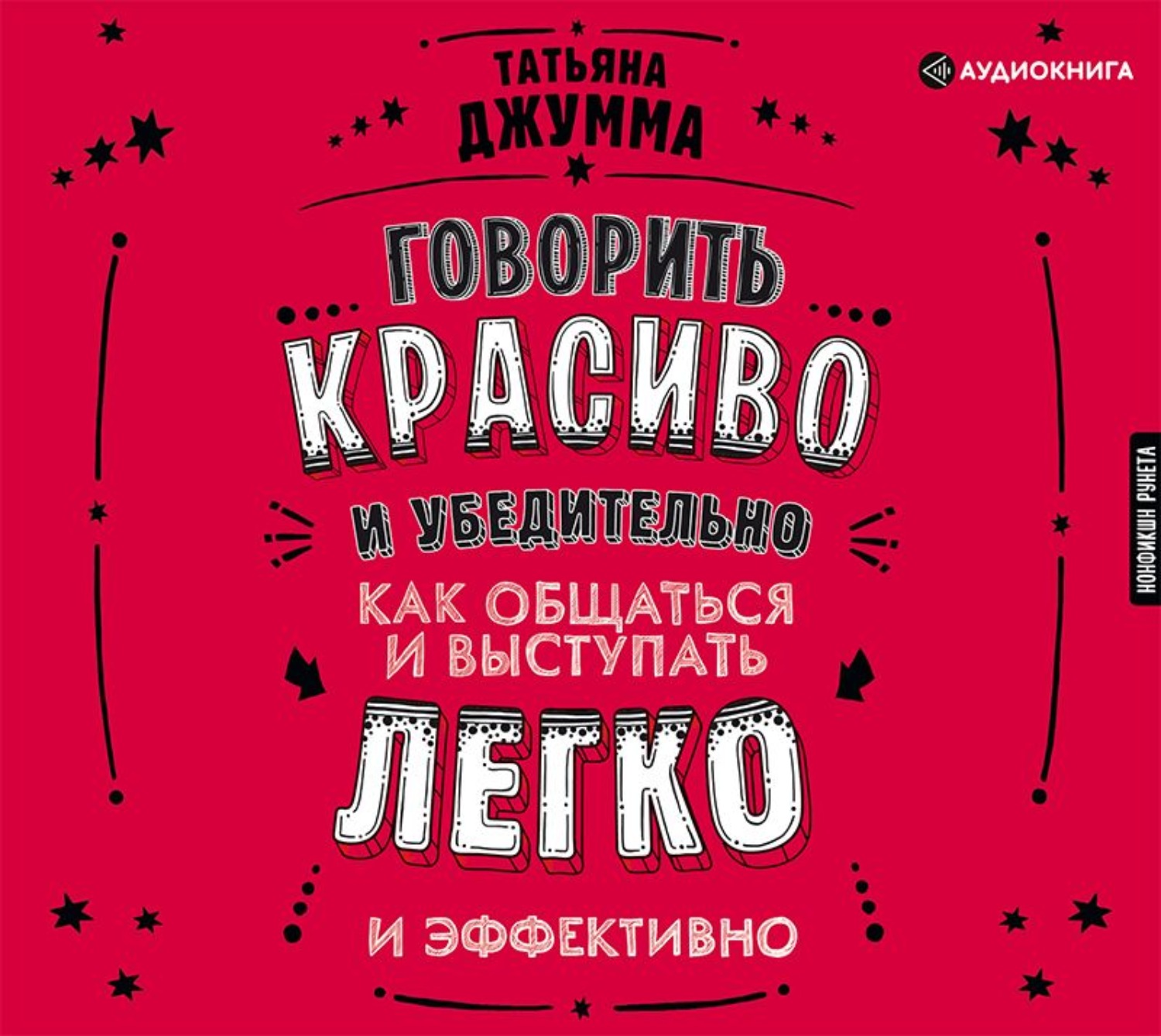 ТАТЬЯНА
ДЖУММА

АУДИОКНИГА

ГОВОРИТЬ
КРАСИВО
И УБЕДИТЕЛЬНО
КАК ОБЩАТЬСЯ
И ВЫСТУПАТЬ
ЛЕГКО
И ЭФФЕКТИВНО

НОНФИКШН РУНЕТА